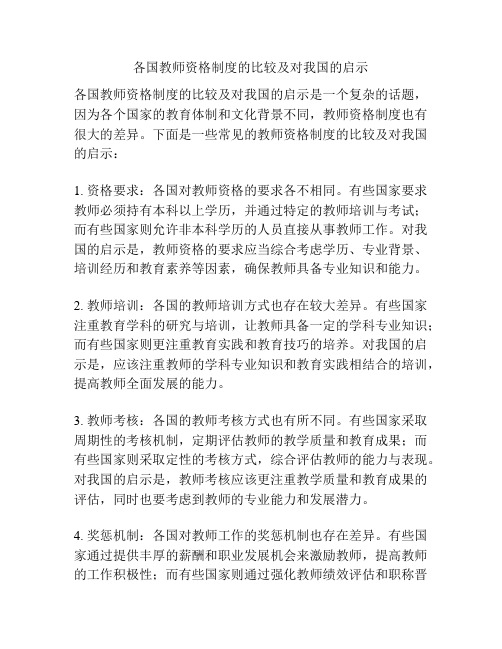 各国教师资格制度的比较及对我国的启示

各国教师资格制度的比较及对我国的启示是一个复杂的话题，因为各个国家的教育体制和文化背景不同，教师资格制度也有很大的差异。下面是一些常见的教师资格制度的比较及对我国的启示：

1. 资格要求：各国对教师资格的要求各不相同。有些国家要求教师必须持有本科以上学历，并通过特定的教师培训与考试；而有些国家则允许非本科学历的人员直接从事教师工作。对我国的启示是，教师资格的要求应当综合考虑学历、专业背景、培训经历和教育素养等因素，确保教师具备专业知识和能力。

2. 教师培训：各国的教师培训方式也存在较大差异。有些国家注重教育学科的研究与培训，让教师具备一定的学科专业知识；而有些国家则更注重教育实践和教育技巧的培养。对我国的启示是，应该注重教师的学科专业知识和教育实践相结合的培训，提高教师全面发展的能力。

3. 教师考核：各国的教师考核方式也有所不同。有些国家采取周期性的考核机制，定期评估教师的教学质量和教育成果；而有些国家则采取定性的考核方式，综合评估教师的能力与表现。对我国的启示是，教师考核应该更注重教学质量和教育成果的评估，同时也要考虑到教师的专业能力和发展潜力。

4. 奖惩机制：各国对教师工作的奖惩机制也存在差异。有些国家通过提供丰厚的薪酬和职业发展机会来激励教师，提高教师的工作积极性；而有些国家则通过强化教师绩效评估和职称晋